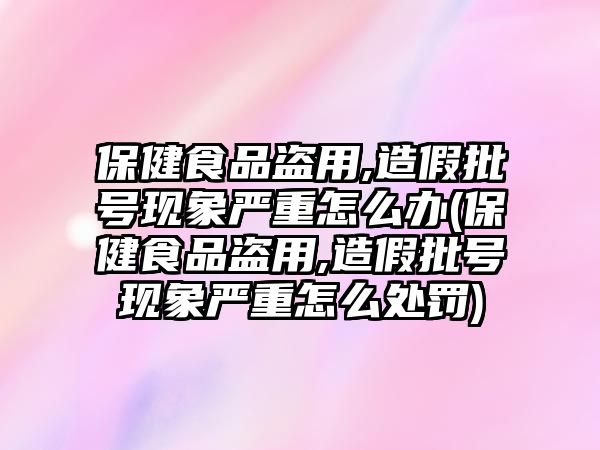 保健食品盗用,造假批号现象严重怎么办(保健食品盗用,造假批号现象严重怎么处罚)